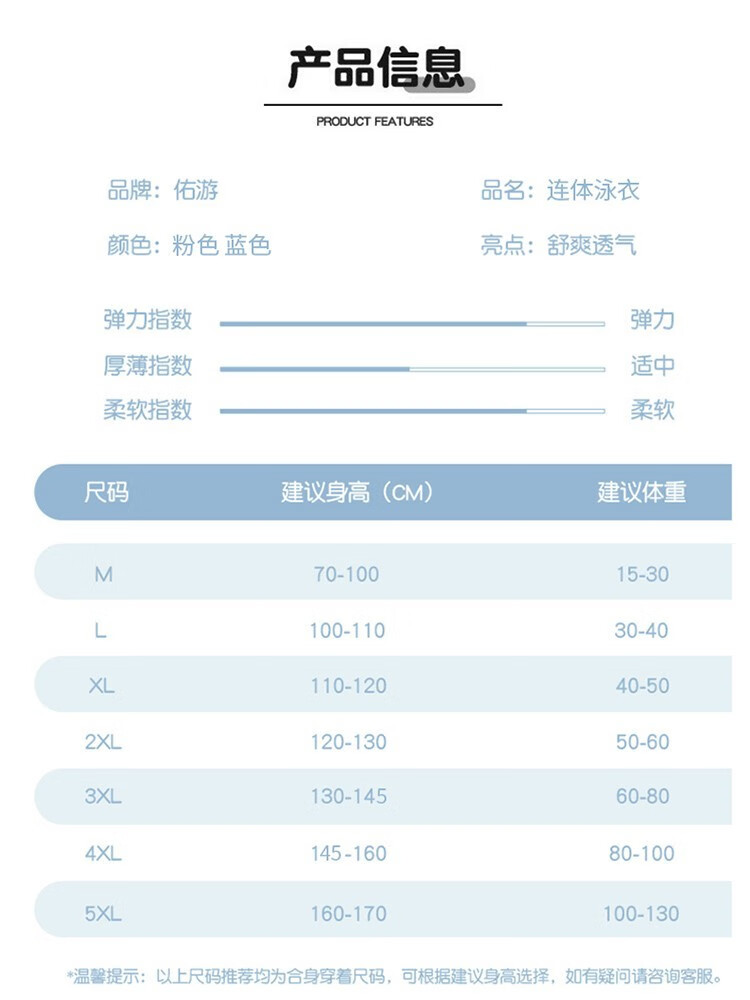 产品信息

PRODUCT FEATURES

品牌：佑游
品名：连体泳衣

颜色：粉色 蓝色
亮点：舒爽透气

弹力指数 弹力
厚薄指数 适中
柔软指数 柔软

| 尺码 | 建议身高（CM） | 建议体重 |
|---|---|---|
| M | 70-100 | 15-30 |
| L | 100-110 | 30-40 |
| XL | 110-120 | 40-50 |
| 2XL | 120-130 | 50-60 |
| 3XL | 130-145 | 60-80 |
| 4XL | 145-160 | 80-100 |
| 5XL | 160-170 | 100-130 |

*温馨提示：以上尺码推荐均为合身穿着尺码，可根据建议身高选择，如有疑问请咨询客服。